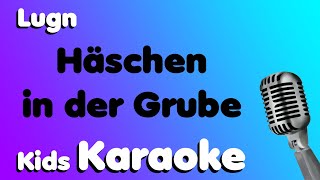 Lugn

Häschen in der Grube

Kids Karaoke